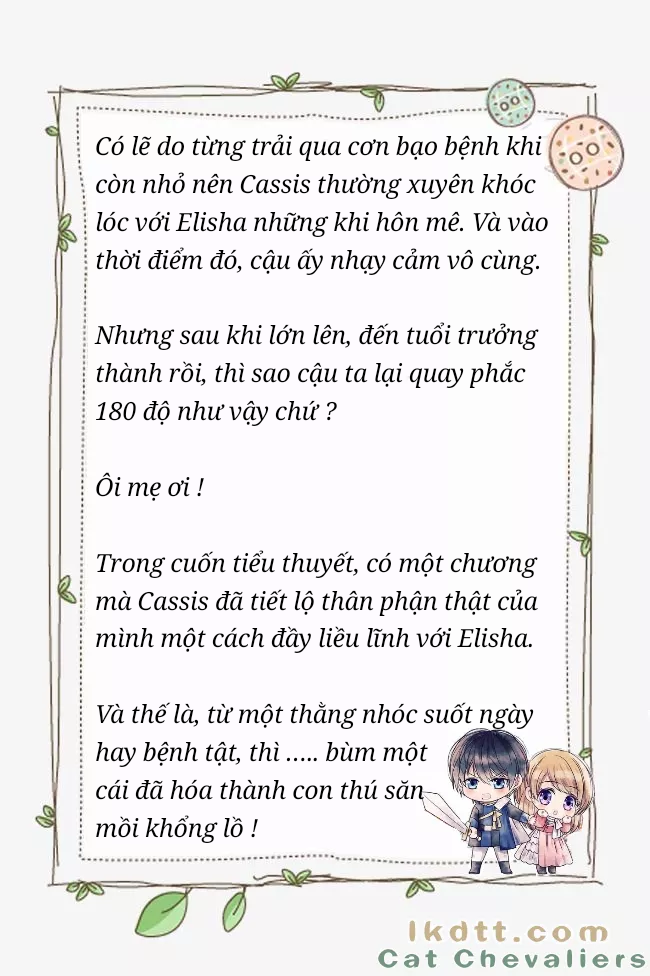 Có lẽ do từng trải qua cơn bạo bệnh khi còn nhỏ nên Cassis thường xuyên khóc lóc với Elisha những khi hôn mê. Và vào thời điểm đó, cậu ấy nhạy cảm vô cùng.

Nhưng sau khi lớn lên, đến tuổi trưởng thành rồi, thì sao cậu ta lại quay phắc 180 độ như vậy chứ ?

Ôi mẹ ơi !

Trong cuốn tiểu thuyết, có một chương mà Cassis đã tiết lộ thân phận thật của mình một cách đầy liều lĩnh với Elisha.

Và thế là, từ một thằng nhóc suốt ngày hay bệnh tật, thì ..... bùm một cái đã hóa thành con thú săn mồi khổng lồ !

lkdtt.com
Cat Chevaliers